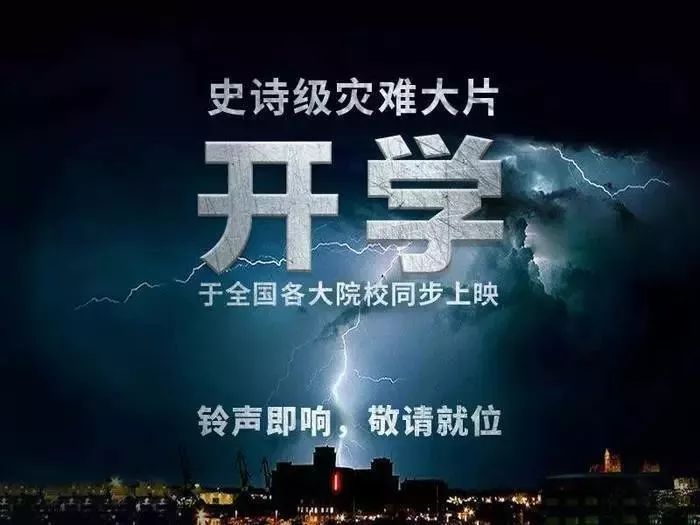 史诗级灾难大片

开学

于全国各大院校同步上映

铃声即响，敬请就位